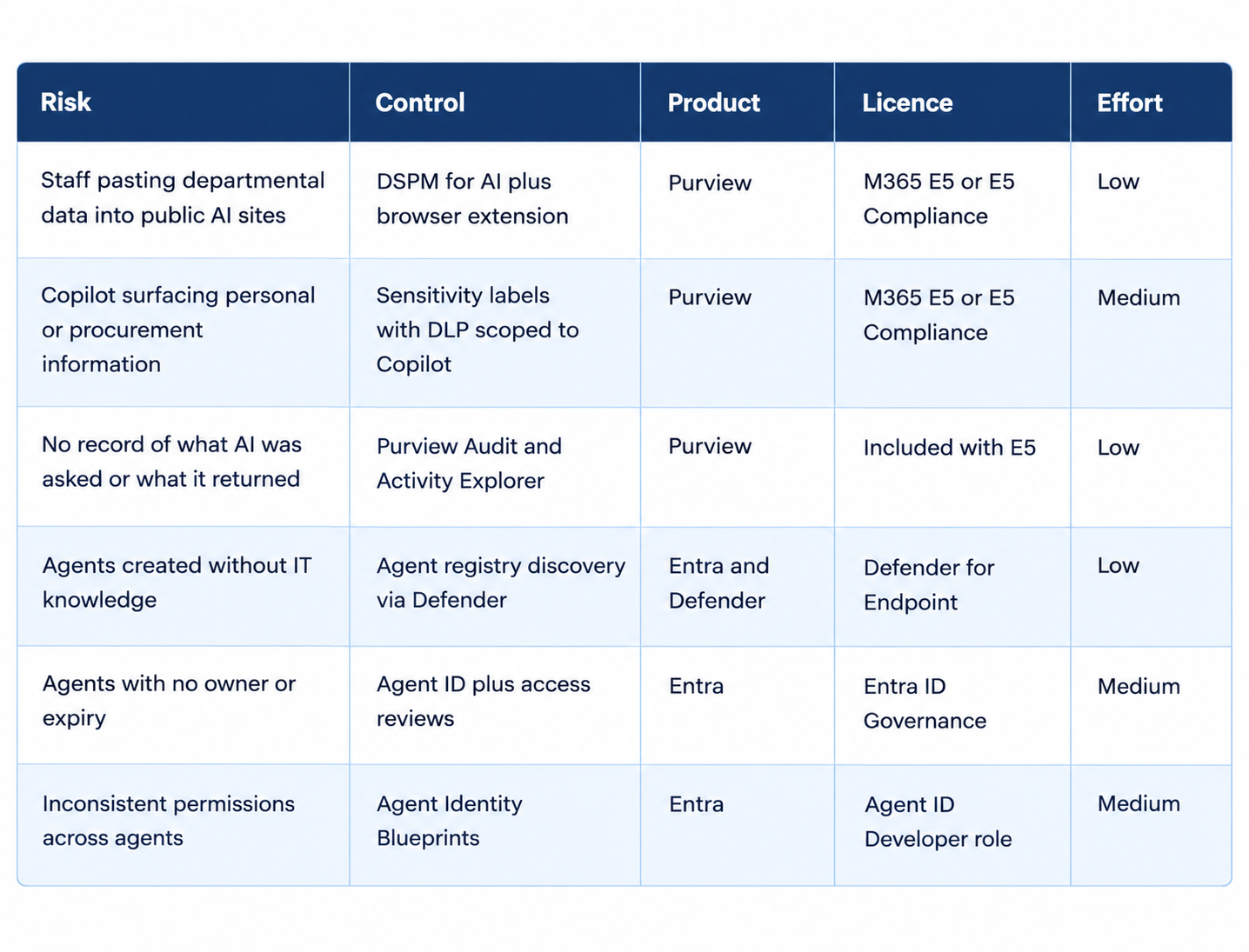 | Risk | Control | Product | Licence | Effort |
|---|---|---|---|---|
| Staff pasting departmental data into public AI sites | DSPM for AI plus browser extension | Purview | M365 E5 or E5 Compliance | Low |
| Copilot surfacing personal or procurement information | Sensitivity labels with DLP scoped to Copilot | Purview | M365 E5 or E5 Compliance | Medium |
| No record of what AI was asked or what it returned | Purview Audit and Activity Explorer | Purview | Included with E5 | Low |
| Agents created without IT knowledge | Agent registry discovery via Defender | Entra and Defender | Defender for Endpoint | Low |
| Agents with no owner or expiry | Agent ID plus access reviews | Entra | Entra ID Governance | Medium |
| Inconsistent permissions across agents | Agent Identity Blueprints | Entra | Agent ID Developer role | Medium |